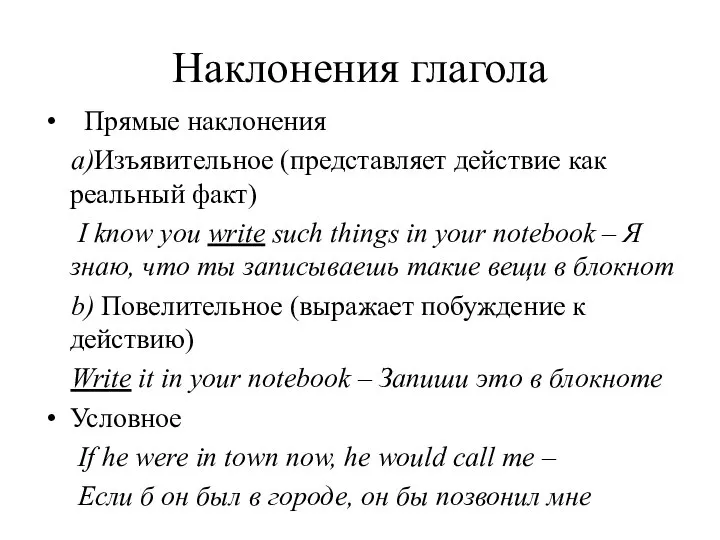 Наклонения глагола

• Прямые наклонения

a)Изъявительное (представляет действие как реальный факт)

I know you write such things in your notebook – Я знаю, что ты записываешь такие вещи в блокнот

b) Повелительное (выражает побуждение к действию)

Write it in your notebook – Запиши это в блокноте

• Условное

If he were in town now, he would call me –

Если б он был в городе, он бы позвонил мне